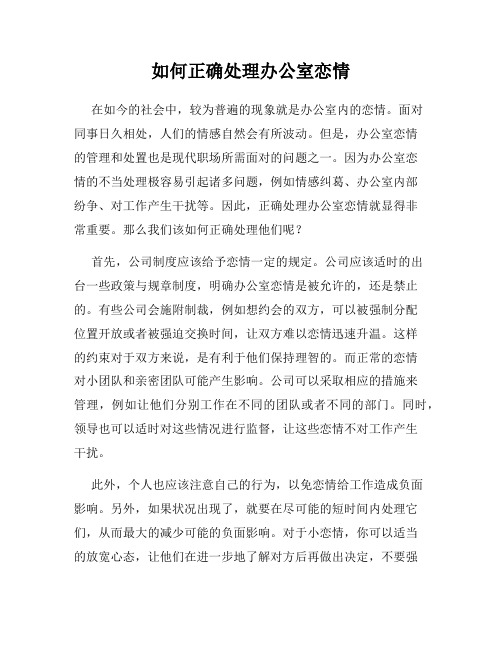 如何正确处理办公室恋情

在如今的社会中，较为普遍的现象就是办公室内的恋情。面对同事日久相处，人们的情感自然会有所波动。但是，办公室恋情的管理和处置也是现代职场所需面对的问题之一。因为办公室恋情的不当处理极容易引起诸多问题，例如情感纠葛、办公室内部纷争、对工作产生干扰等。因此，正确处理办公室恋情就显得非常重要。那么我们该如何正确处理他们呢？

首先，公司制度应该给予恋情一定的规定。公司应该适时的出台一些政策与规章制度，明确办公室恋情是被允许的，还是禁止的。有些公司会施附制裁，例如想约会的双方，可以被强制分配位置开放或者被强迫交换时间，让双方难以恋情迅速升温。这样的约束对于双方来说，是有利于他们保持理智的。而正常的恋情对小团队和亲密团队可能产生影响。公司可以采取相应的措施来管理，例如让他们分别工作在不同的团队或者不同的部门。同时，领导也可以适时对这些情况进行监督，让这些恋情不对工作产生干扰。

此外，个人也应该注意自己的行为，以免恋情给工作造成负面影响。另外，如果状况出现了，就要在尽可能的短时间内处理它们，从而最大的减少可能的负面影响。对于小恋情，你可以适当的放宽心态，让他们在进一步地了解对方后再做出决定，不要强